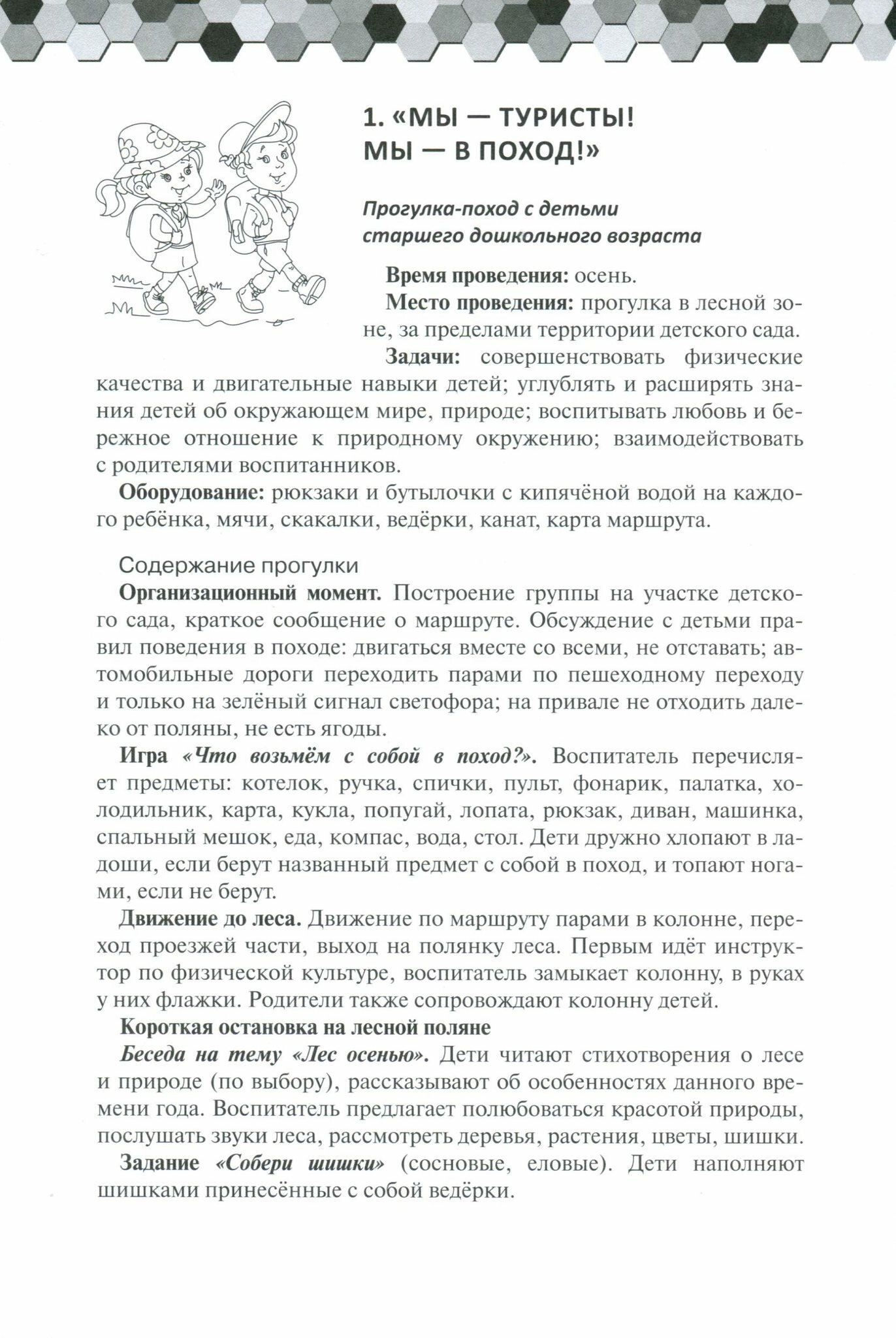 1. «МЫ — ТУРИСТЫ! МЫ — В ПОХОД!»

Прогулка-поход с детьми старшего дошкольного возраста

Время проведения: осень.

Место проведения: прогулка в лесной зоне, за пределами территории детского сада.

Задачи: совершенствовать физические качества и двигательные навыки детей; углублять и расширять знания детей об окружающем мире, природе; воспитывать любовь и бережное отношение к природному окружению; взаимодействовать с родителями воспитанников.

Оборудование: рюкзаки и бутылочки с кипячёной водой на каждого ребёнка, мячи, скакалки, ведёрки, канат, карта маршрута.

Содержание прогулки

Организационный момент. Построение группы на участке детского сада, краткое сообщение о маршруте. Обсуждение с детьми правил поведения в походе: двигаться вместе со всеми, не отставать; автомобильные дороги переходить парами по пешеходному переходу и только на зелёный сигнал светофора; на привале не отходить далеко от поляны, не есть ягоды.

Игра «Что возьмём с собой в поход?». Воспитатель перечисляет предметы: котелок, ручка, спички, пульт, фонарик, палатка, холодильник, карта, кукла, попугай, лопата, рюкзак, диван, машинка, спальный мешок, еда, компас, вода, стол. Дети дружно хлопают в ладоши, если берут названный предмет с собой в поход, и топают ногами, если не берут.

Движение до леса. Движение по маршруту парами в колонне, переход проезжей части, выход на полянку леса. Первым идёт инструктор по физической культуре, воспитатель замыкает колонну, в руках у них флажки. Родители также сопровождают колонну детей.

Короткая остановка на лесной поляне

Беседа на тему «Лес осенью». Дети читают стихотворения о лесе и природе (по выбору), рассказывают об особенностях данного времени года. Воспитатель предлагает полюбоваться красотой природы, послушать звуки леса, рассмотреть деревья, растения, цветы, шишки.

Задание «Собери шишки» (сосновые, еловые). Дети наполняют шишками принесённые с собой ведёрки.